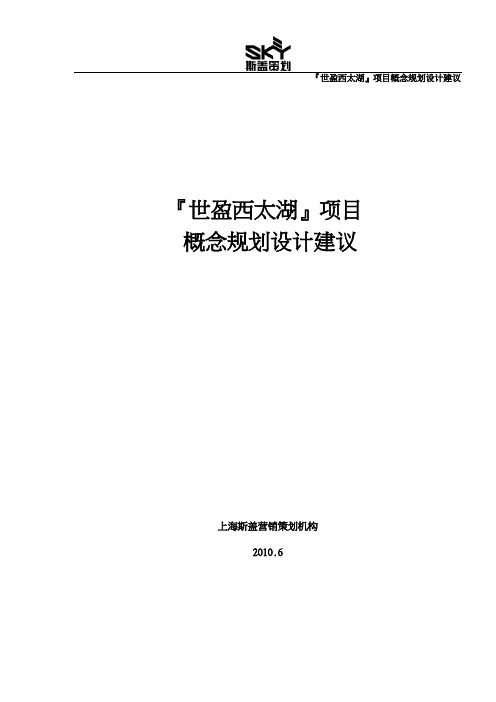 SKY
斯盖策划

『世盈西太湖』项目概念规划设计建议

『世盈西太湖』项目
概念规划设计建议

上海斯盖营销策划机构

2010.6